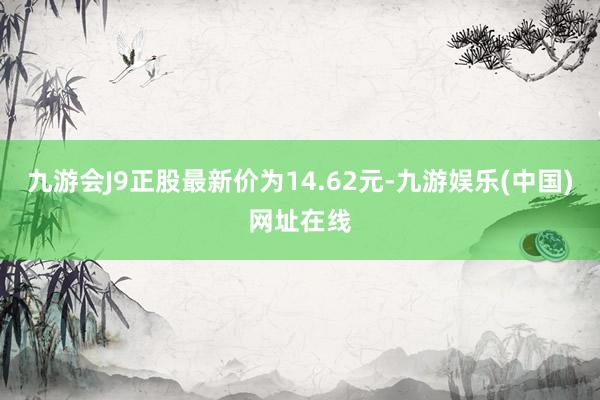 九游会J9正股最新价为14.62元-九游娱乐(中国)网址在线